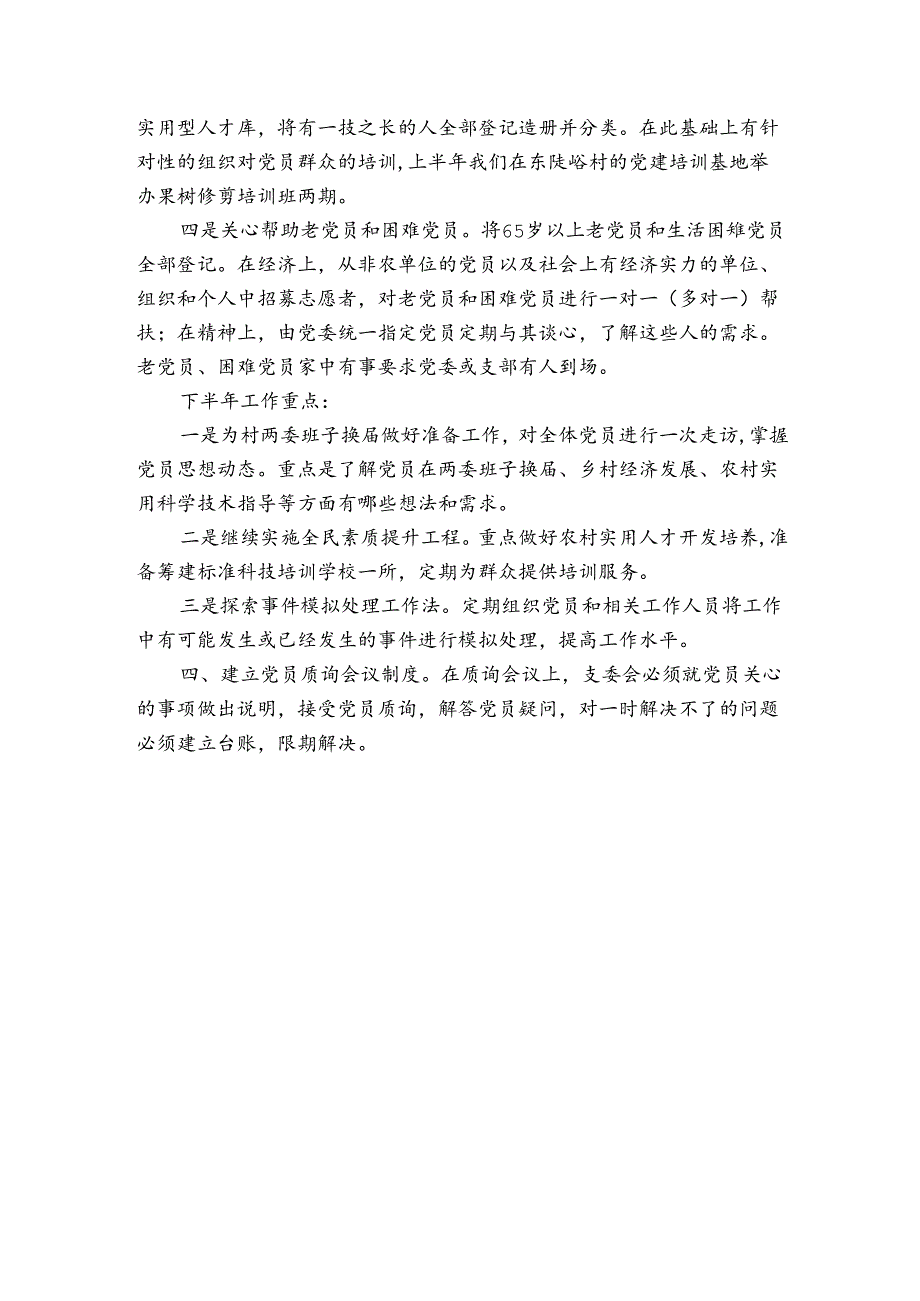 实用型人才库，将有一技之长的人全部登记造册并分类。在此基础上有针对性的组织对党员群众的培训，上半年我们在东陡峪村的党建培训基地举办果树修剪培训班两期。

四是关心帮助老党员和困难党员。将65岁以上老党员和生活困难党员全部登记。在经济上，从非农单位的党员以及社会上有经济实力的单位、组织和个人中招募志愿者，对老党员和困难党员进行一对一（多对一）帮扶；在精神上，由党委统一指定党员定期与其谈心，了解这些人的需求。老党员、困难党员家中有事要求党委或支部有人到场。

下半年工作重点：

一是为村两委班子换届做好准备工作，对全体党员进行一次走访，掌握党员思想动态。重点是了解党员在两委班子换届、乡村经济发展、农村实用科学技术指导等方面有哪些想法和需求。

二是继续实施全民素质提升工程。重点做好农村实用人才开发培养，准备筹建标准科技培训学校一所，定期为群众提供培训服务。

三是探索事件模拟处理工作法。定期组织党员和相关工作人员将工作中有可能发生或已经发生的事件进行模拟处理，提高工作水平。

四、建立党员质询会议制度。在质询会议上，支委会必须就党员关心的事项做出说明，接受党员质询，解答党员疑问，对一时解决不了的问题必须建立台账，限期解决。